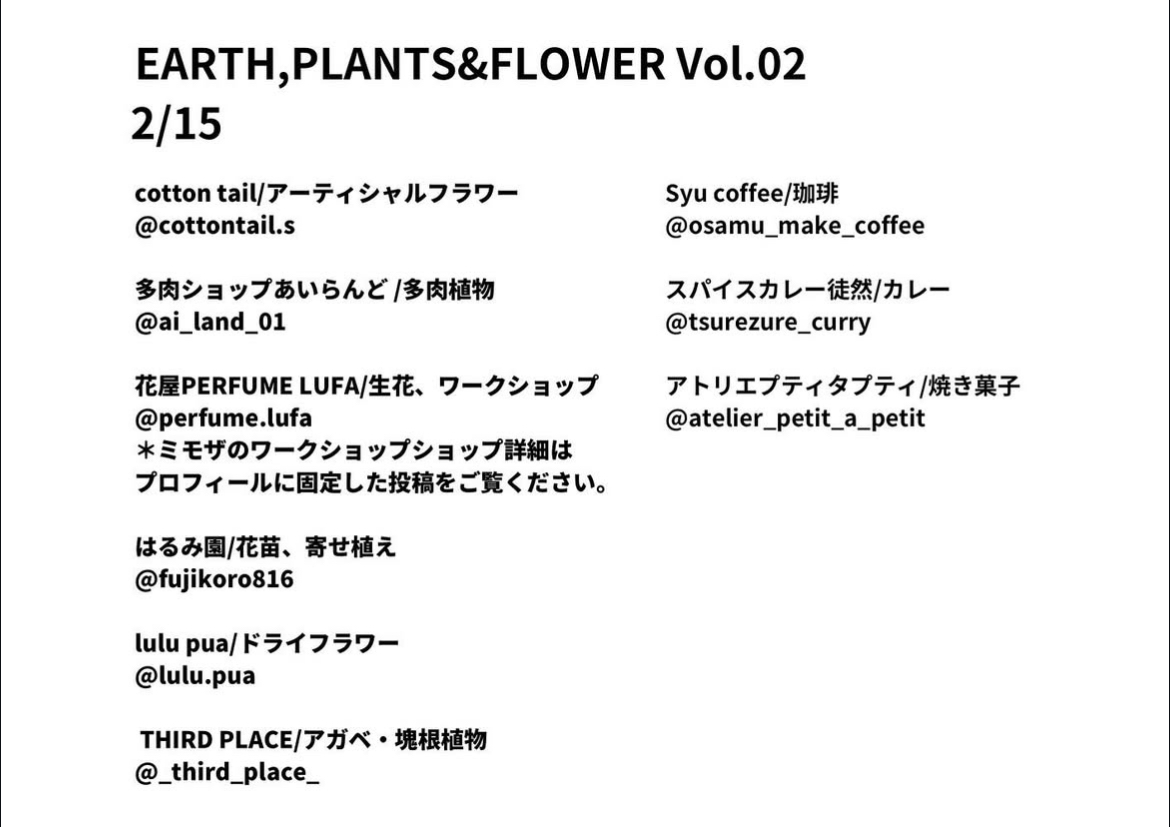 EARTH,PLANTS&FLOWER Vol.02
2/15

cotton tail/アーティシャルフラワー
@cottontail.s

多肉ショップあいらんど /多肉植物
@ai_land_01

花屋PERFUME LUFA/生花、ワークショップ
@perfume.lufa
＊ミモザのワークショップショップ詳細は
プロフィールに固定した投稿をご覧ください。

はるみ園/花苗、寄せ植え
@fujikoro816

lulu pua/ドライフラワー
@lulu.pua

THIRD PLACE/アガベ・塊根植物
@_third_place_

Syu coffee/珈琲
@osamu_make_coffee

スパイスカレー徒然/カレー
@tsurezure_curry

アトリエプティタプティ/焼き菓子
@atelier_petit_a_petit